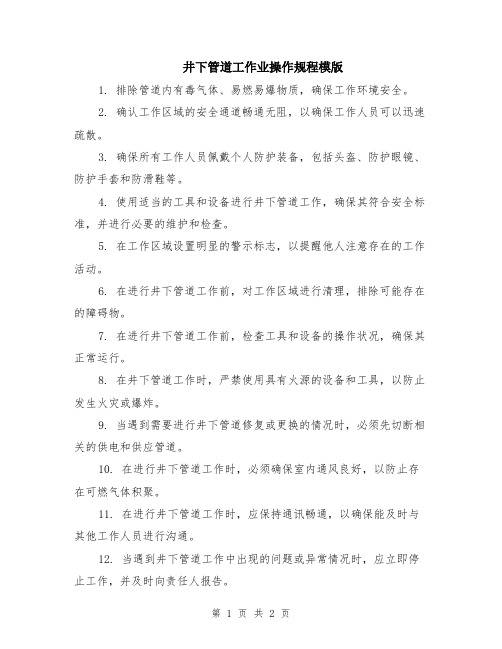 井下管道工作业操作规程模版

1. 排除管道内有毒气体、易燃易爆物质，确保工作环境安全。

2. 确认工作区域的安全通道畅通无阻，以确保工作人员可以迅速疏散。

3. 确保所有工作人员佩戴个人防护装备，包括头盔、防护眼镜、防护手套和防滑鞋等。

4. 使用适当的工具和设备进行井下管道工作，确保其符合安全标准，并进行必要的维护和检查。

5. 在工作区域设置明显的警示标志，以提醒他人注意存在的工作活动。

6. 在进行井下管道工作前，对工作区域进行清理，排除可能存在的障碍物。

7. 在进行井下管道工作前，检查工具和设备的操作状况，确保其正常运行。

8. 在井下管道工作时，严禁使用具有火源的设备和工具，以防止发生火灾或爆炸。

9. 当遇到需要进行井下管道修复或更换的情况时，必须先切断相关的供电和供应管道。

10. 在进行井下管道工作时，必须确保室内通风良好，以防止存在可燃气体积聚。

11. 在进行井下管道工作时，应保持通讯畅通，以确保能及时与其他工作人员进行沟通。

12. 当遇到井下管道工作中出现的问题或异常情况时，应立即停止工作，并及时向责任人报告。

第 1 页 共 2 页